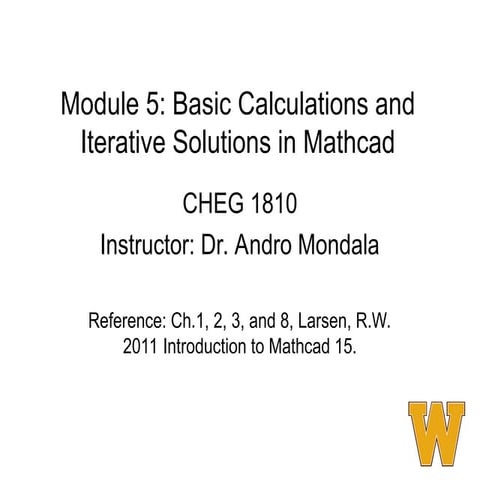 Module 5: Basic Calculations and Iterative Solutions in Mathcad

CHEG 1810

Instructor: Dr. Andro Mondala

Reference: Ch.1, 2, 3, and 8, Larsen, R.W. 2011 Introduction to Mathcad 15.

W